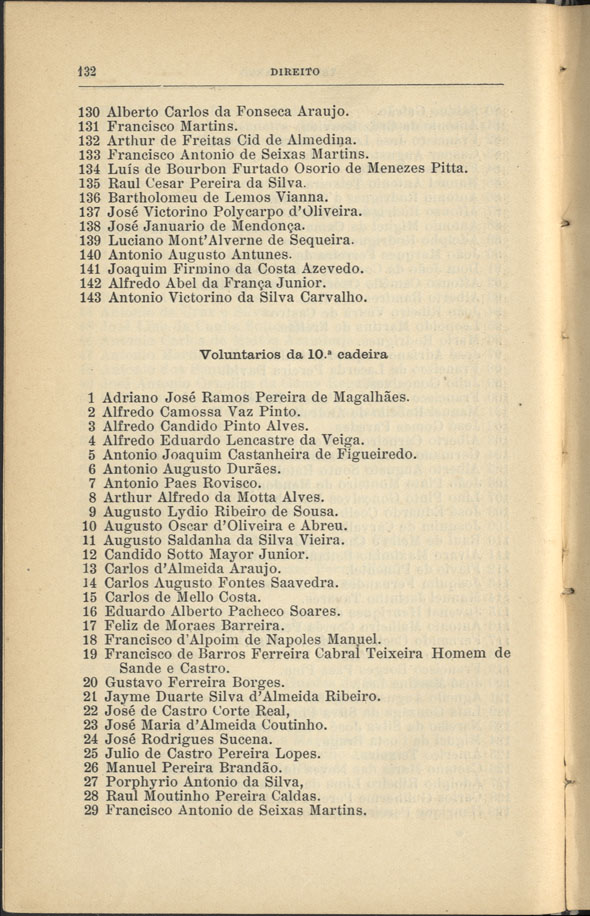 132 DIREITO

130 Alberto Carlos da Fonseca Araujo.
131 Francisco Martins.
132 Arthur de Freitas Cid de Almedina.
133 Francisco Antonio de Seixas Martins.
134 Luís de Bourbon Furtado Osorio de Menezes Pitta.
135 Raul Cesar Pereira da Silva.
136 Bartholomeu de Lemos Vianna.
137 José Victorino Polycarpo d'Oliveira.
138 José Januario de Mendonça.
139 Luciano Mont'Alverne de Sequeira.
140 Antonio Augusto Antunes.
141 Joaquim Firmino da Costa Azevedo.
142 Alfredo Abel da França Junior.
143 Antonio Victorino da Silva Carvalho.

Voluntarios da 10.ª cadeira

1 Adriano José Ramos Pereira de Magalhães.
2 Alfredo Camossa Vaz Pinto.
3 Alfredo Candido Pinto Alves.
4 Alfredo Eduardo Lencastre da Veiga.
5 Antonio Joaquim Castanheira de Figueiredo.
6 Antonio Augusto Durães.
7 Antonio Paes Rovisco.
8 Arthur Alfredo da Motta Alves.
9 Augusto Lydio Ribeiro de Sousa.
10 Augusto Oscar d'Oliveira e Abreu.
11 Augusto Saldanha da Silva Vieira.
12 Candido Sotto Mayor Junior.
13 Carlos d'Almeida Araujo.
14 Carlos Augusto Fontes Saavedra.
15 Carlos de Mello Costa.
16 Eduardo Alberto Pacheco Soares.
17 Feliz de Moraes Barreira.
18 Francisco d'Alpoim de Napoles Manuel.
19 Francisco de Barros Ferreira Cabral Teixeira Homem de Sande e Castro.
20 Gustavo Ferreira Borges.
21 Jayme Duarte Silva d'Almeida Ribeiro.
22 José de Castro Corte Real,
23 José Maria d'Almeida Coutinho.
24 José Rodrigues Sucena.
25 Julio de Castro Pereira Lopes.
26 Manuel Pereira Brandão.
27 Porphyrio Antonio da Silva,
28 Raul Moutinho Pereira Caldas.
29 Francisco Antonio de Seixas Martins.